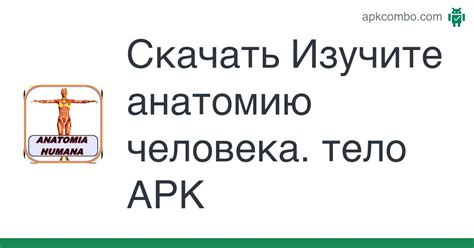 apkcombo.com

ANATOMIA HUMANA

Скачать Изучите анатомию человека. тело APK